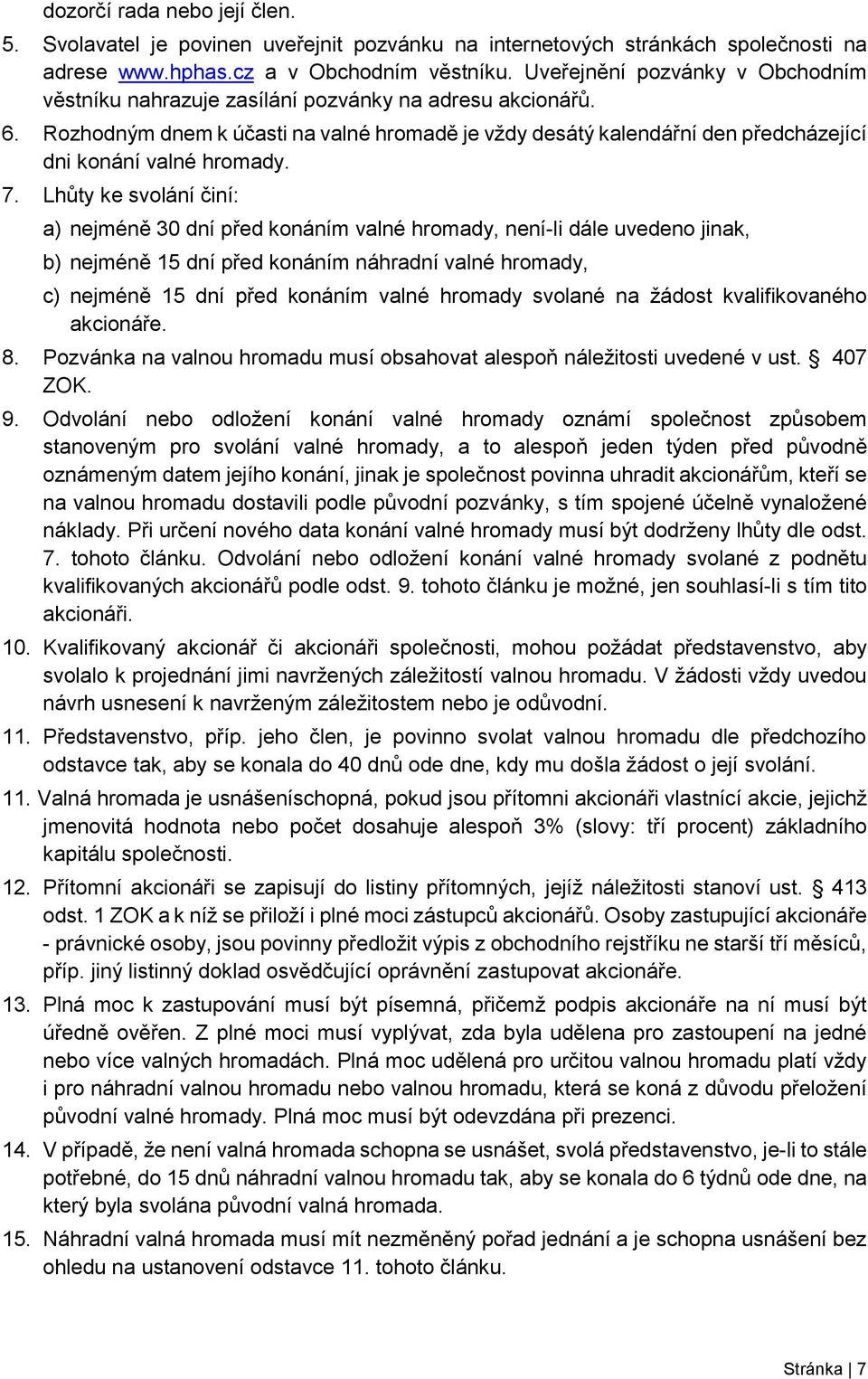 dozorčí rada nebo její člen.

5. Svolavatel je povinen uveřejnit pozvánku na internetových stránkách společnosti na adrese www.hphas.cz a v Obchodním věstníku. Uveřejnění pozvánky v Obchodním věstníku nahrazuje zasílání pozvánky na adresu akcionářů.

6. Rozhodným dnem k účasti na valné hromadě je vždy desátý kalendářní den předcházející dni konání valné hromady.

7. Lhůty ke svolání činí:

a) nejméně 30 dní před konáním valné hromady, není-li dále uvedeno jinak,

b) nejméně 15 dní před konáním náhradní valné hromady,

c) nejméně 15 dní před konáním valné hromady svolané na žádost kvalifikovaného akcionáře.

8. Pozvánka na valnou hromadu musí obsahovat alespoň náležitosti uvedené v ust. § 407 ZOK.

9. Odvolání nebo odložení konání valné hromady oznámí společnost způsobem stanoveným pro svolání valné hromady, a to alespoň jeden týden před původně oznámeným datem jejího konání, jinak je společnost povinna uhradit akcionářům, kteří se na valnou hromadu dostavili podle původní pozvánky, s tím spojené účelně vynaložené náklady. Při určení nového data konání valné hromady musí být dodrženy lhůty dle odst. 7. tohoto článku. Odvolání nebo odložení konání valné hromady svolané z podnětu kvalifikovaných akcionářů podle odst. 9. tohoto článku je možné, jen souhlasí-li s tím tito akcionáři.

10. Kvalifikovaný akcionář či akcionáři společnosti, mohou požádat představenstvo, aby svolalo k projednání jimi navržených záležitostí valnou hromadu. V žádosti vždy uvedou návrh usnesení k navrženým záležitostem nebo je odůvodní.

11. Představenstvo, příp. jeho člen, je povinno svolat valnou hromadu dle předchozího odstavce tak, aby se konala do 40 dnů ode dne, kdy mu došla žádost o její svolání.

11. Valná hromada je usnášeníschopná, pokud jsou přítomni akcionáři vlastnící akcie, jejichž jmenovitá hodnota nebo počet dosahuje alespoň 3% (slovy: tří procent) základního kapitálu společnosti.

12. Přítomní akcionáři se zapisují do listiny přítomných, jejíž náležitosti stanoví ust. § 413 odst. 1 ZOK a k níž se přiloží i plné moci zástupců akcionářů. Osoby zastupující akcionáře - právnické osoby, jsou povinny předložit výpis z obchodního rejstříku ne starší tří měsíců, příp. jiný listinný doklad osvědčující oprávnění zastupovat akcionáře.

13. Plná moc k zastupování musí být písemná, přičemž podpis akcionáře na ní musí být úředně ověřen. Z plné moci musí vyplývat, zda byla udělena pro zastoupení na jedné nebo více valných hromadách. Plná moc udělená pro určitou valnou hromadu platí vždy i pro náhradní valnou hromadu nebo valnou hromadu, která se koná z důvodu přeložení původní valné hromady. Plná moc musí být odevzdána při prezenci.

14. V případě, že není valná hromada schopna se usnášet, svolá představenstvo, je-li to stále potřebné, do 15 dnů náhradní valnou hromadu tak, aby se konala do 6 týdnů ode dne, na který byla svolána původní valná hromada.

15. Náhradní valná hromada musí mít nezměněný pořad jednání a je schopna usnášení bez ohledu na ustanovení odstavce 11. tohoto článku.

Stránka | 7